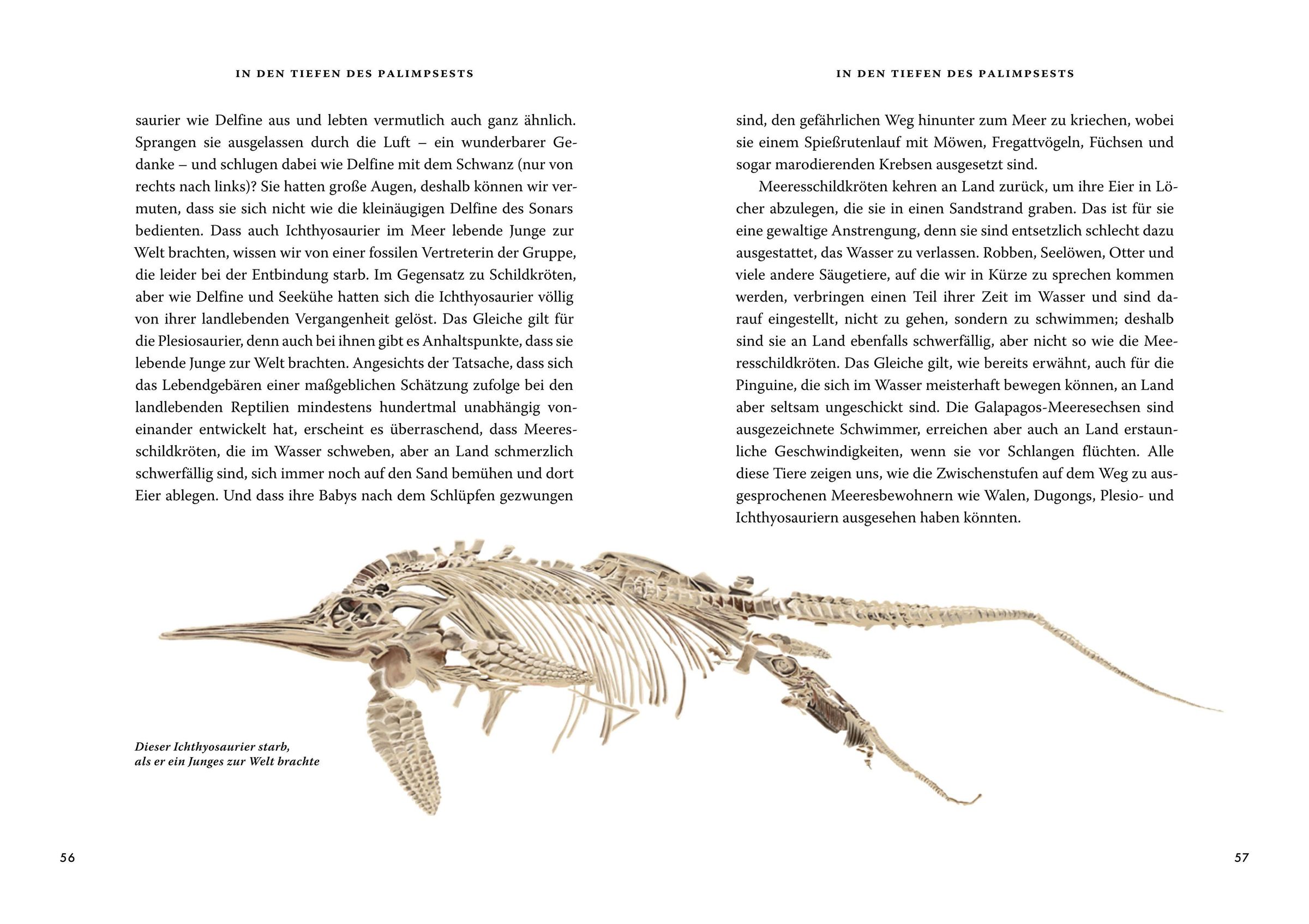 IN DEN TIEFEN DES PALIMPSESTS

saurier wie Delfine aus und lebten vermutlich auch ganz ähnlich. Sprangen sie ausgelassen durch die Luft – ein wunderbarer Gedanke – und schlugen dabei wie Delfine mit dem Schwanz (nur von rechts nach links)? Sie hatten große Augen, deshalb können wir vermuten, dass sie sich nicht wie die kleinäugigen Delfine des Sonars bedienten. Dass auch Ichthyosaurier im Meer lebende Junge zur Welt brachten, wissen wir von einer fossilen Vertreterin der Gruppe, die leider bei der Entbindung starb. Im Gegensatz zu Schildkröten, aber wie Delfine und Seekühe hatten sich die Ichthyosaurier völlig von ihrer landlebenden Vergangenheit gelöst. Das Gleiche gilt für die Plesiosaurier, denn auch bei ihnen gibt es Anhaltspunkte, dass sie lebende Junge zur Welt brachten. Angesichts der Tatsache, dass sich das Lebendgebären einer maßgeblichen Schätzung zufolge bei den landlebenden Reptilien mindestens hundertmal unabhängig voneinander entwickelt hat, erscheint es überraschend, dass Meeresschildkröten, die im Wasser schweben, aber an Land schmerzlich schwerfällig sind, sich immer noch auf den Sand bemühen und dort Eier ablegen. Und dass ihre Babys nach dem Schlüpfen gezwungen

Dieser Ichthyosaurier starb, als er ein Junges zur Welt brachte

56

IN DEN TIEFEN DES PALIMPSESTS

sind, den gefährlichen Weg hinunter zum Meer zu kriechen, wobei sie einem Spießrutenlauf mit Möwen, Fregattvögeln, Füchsen und sogar marodierenden Krebsen ausgesetzt sind.

Meeresschildkröten kehren an Land zurück, um ihre Eier in Löcher abzulegen, die sie in einen Sandstrand graben. Das ist für sie eine gewaltige Anstrengung, denn sie sind entsetzlich schlecht dazu ausgestattet, das Wasser zu verlassen. Robben, Seelöwen, Otter und viele andere Säugetiere, auf die wir in Kürze zu sprechen kommen werden, verbringen einen Teil ihrer Zeit im Wasser und sind darauf eingestellt, nicht zu gehen, sondern zu schwimmen; deshalb sind sie an Land ebenfalls schwerfällig, aber nicht so wie die Meeresschildkröten. Das Gleiche gilt, wie bereits erwähnt, auch für die Pinguine, die sich im Wasser meisterhaft bewegen können, an Land aber seltsam ungeschickt sind. Die Galapagos-Meeresechsen sind ausgezeichnete Schwimmer, erreichen aber auch an Land erstaunliche Geschwindigkeiten, wenn sie vor Schlangen flüchten. Alle diese Tiere zeigen uns, wie die Zwischenstufen auf dem Weg zu ausgesprochenen Meeresbewohnern wie Walen, Dugongs, Plesio- und Ichthyosauriern ausgesehen haben könnten.

57